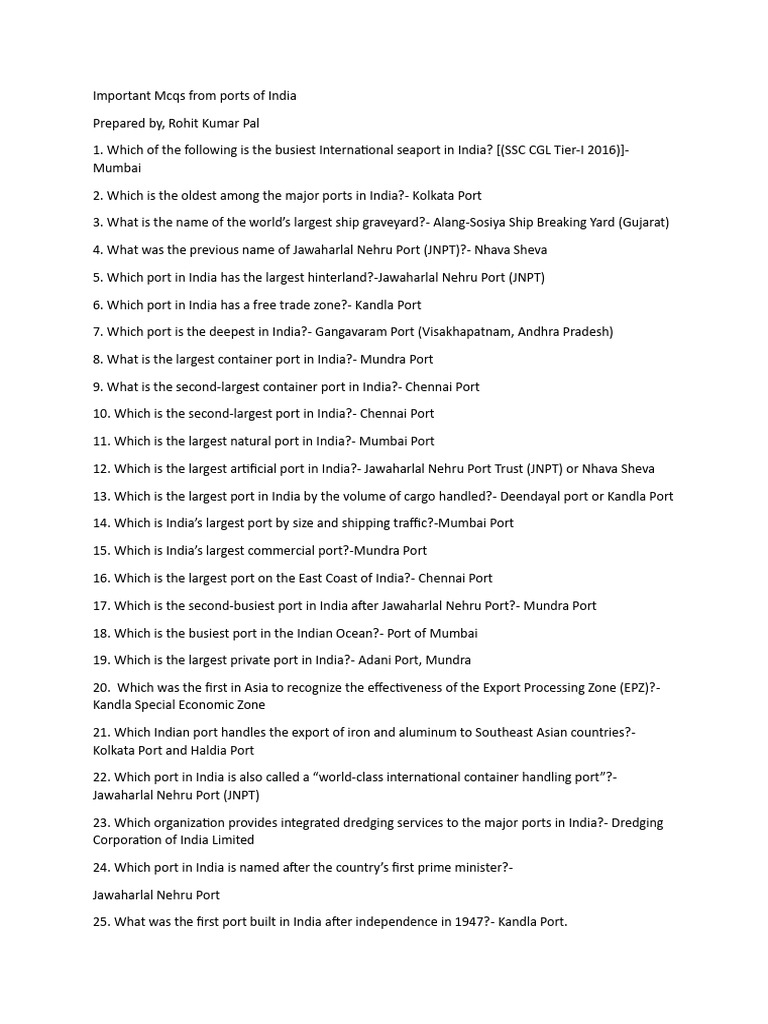 Important Mcqs from ports of India

Prepared by, Rohit Kumar Pal

1. Which of the following is the busiest International seaport in India? [(SSC CGL Tier-I 2016)]- Mumbai

2. Which is the oldest among the major ports in India?- Kolkata Port

3. What is the name of the world's largest ship graveyard?- Alang-Sosiya Ship Breaking Yard (Gujarat)

4. What was the previous name of Jawaharlal Nehru Port (JNPT)?- Nhava Sheva

5. Which port in India has the largest hinterland?-Jawaharlal Nehru Port (JNPT)

6. Which port in India has a free trade zone?- Kandla Port

7. Which port is the deepest in India?- Gangavaram Port (Visakhapatnam, Andhra Pradesh)

8. What is the largest container port in India?- Mundra Port

9. What is the second-largest container port in India?- Chennai Port

10. Which is the second-largest port in India?- Chennai Port

11. Which is the largest natural port in India?- Mumbai Port

12. Which is the largest artificial port in India?- Jawaharlal Nehru Port Trust (JNPT) or Nhava Sheva

13. Which is the largest port in India by the volume of cargo handled?- Deendayal port or Kandla Port

14. Which is India's largest port by size and shipping traffic?-Mumbai Port

15. Which is India's largest commercial port?-Mundra Port

16. Which is the largest port on the East Coast of India?- Chennai Port

17. Which is the second-busiest port in India after Jawaharlal Nehru Port?- Mundra Port

18. Which is the busiest port in the Indian Ocean?- Port of Mumbai

19. Which is the largest private port in India?- Adani Port, Mundra

20. Which was the first in Asia to recognize the effectiveness of the Export Processing Zone (EPZ)?- Kandla Special Economic Zone

21. Which Indian port handles the export of iron and aluminum to Southeast Asian countries?- Kolkata Port and Haldia Port

22. Which port in India is also called a "world-class international container handling port"?- Jawaharlal Nehru Port (JNPT)

23. Which organization provides integrated dredging services to the major ports in India?- Dredging Corporation of India Limited

24. Which port in India is named after the country's first prime minister?-

Jawaharlal Nehru Port

25. What was the first port built in India after independence in 1947?- Kandla Port.